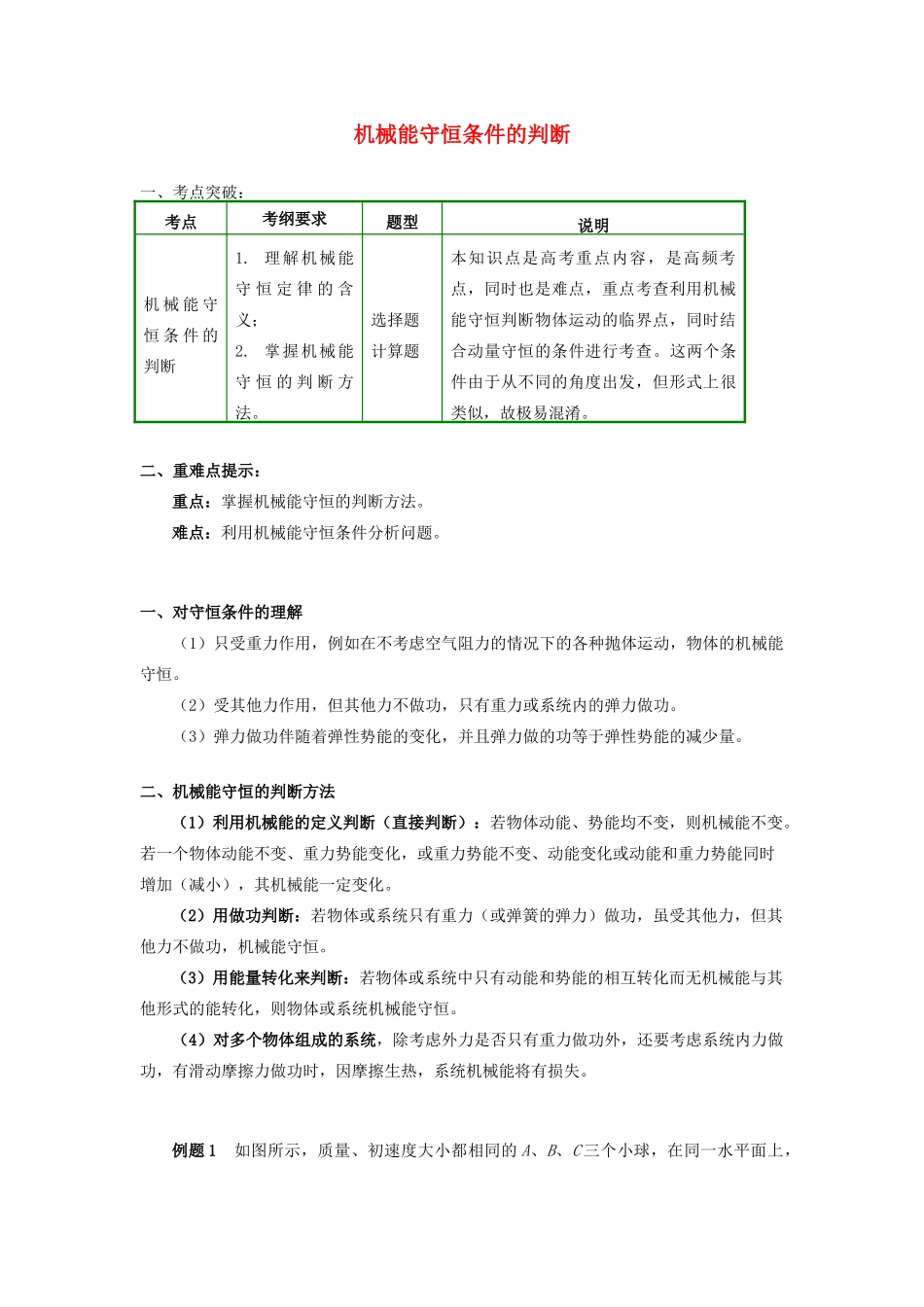 机械能守恒条件的判断

一、考点突破：

| 考点 | 考纲要求 | 题型 | 说明 |
|---|---|---|---|
| 机械能守恒条件的判断 | 1. 理解机械能守恒定律的含义；2. 掌握机械能守恒的判断方法。 | 选择题 计算题 | 本知识点是高考重点内容，是高频考点，同时也是难点，重点考查利用机械能守恒判断物体运动的临界点，同时结合动量守恒的条件进行考查。这两个条件由于从不同的角度出发，但形式上很类似，故极易混淆。 |

二、重难点提示：

重点：掌握机械能守恒的判断方法。

难点：利用机械能守恒条件分析问题。

一、对守恒条件的理解

（1）只受重力作用，例如在不考虑空气阻力的情况下的各种抛体运动，物体的机械能守恒。

（2）受其他力作用，但其他力不做功，只有重力或系统内的弹力做功。

（3）弹力做功伴随着弹性势能的变化，并且弹力做的功等于弹性势能的减少量。

二、机械能守恒的判断方法

（1）利用机械能的定义判断（直接判断）：若物体动能、势能均不变，则机械能不变。若一个物体动能不变、重力势能变化，或重力势能不变、动能变化或动能和重力势能同时增加（减小），其机械能一定变化。

（2）用做功判断：若物体或系统只有重力（或弹簧的弹力）做功，虽受其他力，但其他力不做功，机械能守恒。

（3）用能量转化来判断：若物体或系统中只有动能和势能的相互转化而无机械能与其他形式的能转化，则物体或系统机械能守恒。

（4）对多个物体组成的系统，除考虑外力是否只有重力做功外，还要考虑系统内力做功，有滑动摩擦力做功时，因摩擦生热，系统机械能将有损失。

例题1 如图所示，质量、初速度大小都相同的A、B、C三个小球，在同一水平面上，